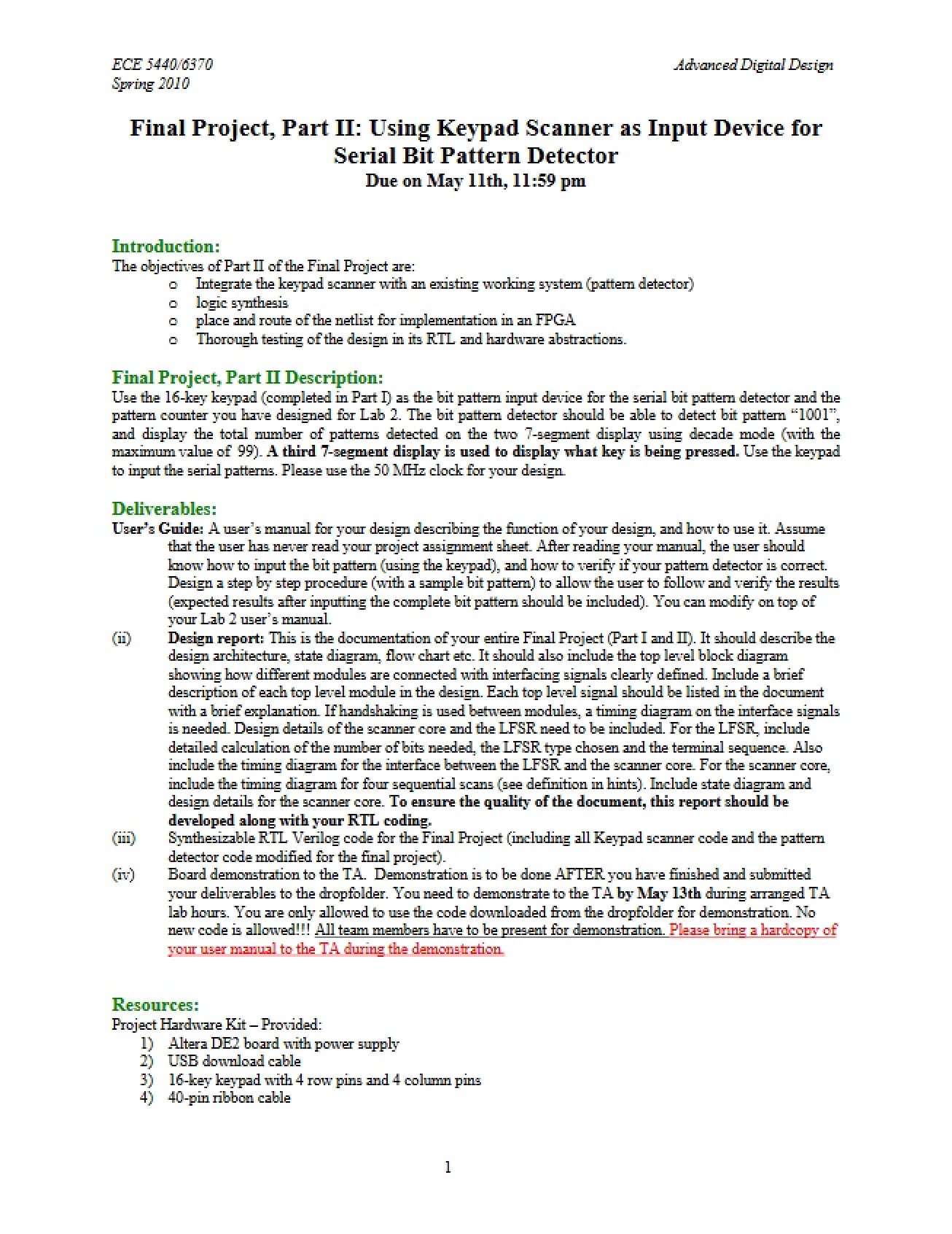 ECE 5440/6370
Spring 2010

Advanced Digital Design

Final Project, Part II: Using Keypad Scanner as Input Device for Serial Bit Pattern Detector
Due on May 11th, 11:59 pm

Introduction:
The objectives of Part II of the Final Project are:
o Integrate the keypad scanner with an existing working system (pattern detector)
o logic synthesis
o place and route of the netlist for implementation in an FPGA
o Thorough testing of the design in its RTL and hardware abstractions.

Final Project, Part II Description:
Use the 16-key keypad (completed in Part I) as the bit pattern input device for the serial bit pattern detector and the pattern counter you have designed for Lab 2. The bit pattern detector should be able to detect bit pattern "1001", and display the total number of patterns detected on the two 7-segment display using decade mode (with the maximum value of 99). A third 7-segment display is used to display what key is being pressed. Use the keypad to input the serial patterns. Please use the 50 MHz clock for your design.

Deliverables:
User's Guide: A user's manual for your design describing the function of your design, and how to use it. Assume that the user has never read your project assignment sheet. After reading your manual, the user should know how to input the bit pattern (using the keypad), and how to verify if your pattern detector is correct. Design a step by step procedure (with a sample bit pattern) to allow the user to follow and verify the results (expected results after inputting the complete bit pattern should be included). You can modify on top of your Lab 2 user's manual.
(ii) Design report: This is the documentation of your entire Final Project (Part I and II). It should describe the design architecture, state diagram, flow chart etc. It should also include the top level block diagram showing how different modules are connected with interfacing signals clearly defined. Include a brief description of each top level module in the design. Each top level signal should be listed in the document with a brief explanation. If handshaking is used between modules, a timing diagram on the interface signals is needed. Design details of the scanner core and the LFSR need to be included. For the LFSR, include detailed calculation of the number of bits needed, the LFSR type chosen and the terminal sequence. Also include the timing diagram for the interface between the LFSR and the scanner core. For the scanner core, include the timing diagram for four sequential scans (see definition in hints). Include state diagram and design details for the scanner core. To ensure the quality of the document, this report should be developed along with your RTL coding.
(iii) Synthesizable RTL Verilog code for the Final Project (including all Keypad scanner code and the pattern detector code modified for the final project).
(iv) Board demonstration to the TA. Demonstration is to be done AFTER you have finished and submitted your deliverables to the dropfolder. You need to demonstrate to the TA by May 13th during arranged TA lab hours. You are only allowed to use the code downloaded from the dropfolder for demonstration. No new code is allowed!!! All team members have to be present for demonstration. Please bring a hardcopy of your user manual to the TA during the demonstration.

Resources:
Project Hardware Kit – Provided:
1) Altera DE2 board with power supply
2) USB download cable
3) 16-key keypad with 4 row pins and 4 column pins
4) 40-pin ribbon cable

1